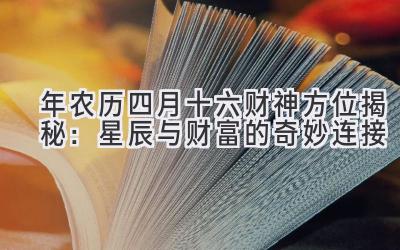 年农历四月十六财神方位揭秘：星辰与财富的奇妙连接